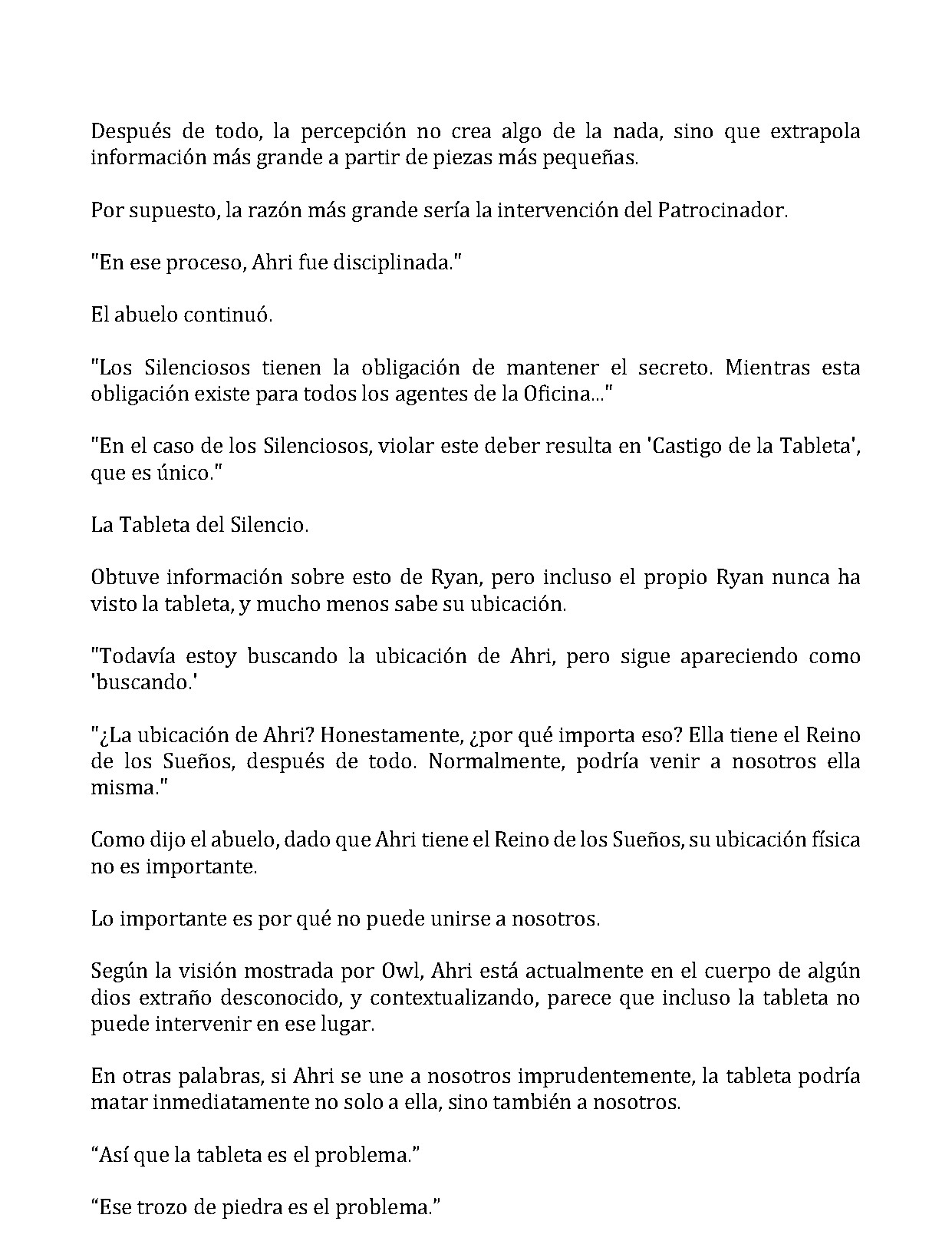 Después de todo, la percepción no crea algo de la nada, sino que extrapola información más grande a partir de piezas más pequeñas.

Por supuesto, la razón más grande sería la intervención del Patrocinador.

"En ese proceso, Ahri fue disciplinada."

El abuelo continuó.

"Los Silenciosos tienen la obligación de mantener el secreto. Mientras esta obligación existe para todos los agentes de la Oficina..."

"En el caso de los Silenciosos, violar este deber resulta en 'Castigo de la Tableta', que es único."

La Tableta del Silencio.

Obtuve información sobre esto de Ryan, pero incluso el propio Ryan nunca ha visto la tableta, y mucho menos sabe su ubicación.

"Todavía estoy buscando la ubicación de Ahri, pero sigue apareciendo como 'buscando.'

"¿La ubicación de Ahri? Honestamente, ¿por qué importa eso? Ella tiene el Reino de los Sueños, después de todo. Normalmente, podría venir a nosotros ella misma."

Como dijo el abuelo, dado que Ahri tiene el Reino de los Sueños, su ubicación física no es importante.

Lo importante es por qué no puede unirse a nosotros.

Según la visión mostrada por Owl, Ahri está actualmente en el cuerpo de algún dios extraño desconocido, y contextualizando, parece que incluso la tableta no puede intervenir en ese lugar.

En otras palabras, si Ahri se une a nosotros imprudentemente, la tableta podría matar inmediatamente no solo a ella, sino también a nosotros.

"Así que la tableta es el problema."

"Ese trozo de piedra es el problema."